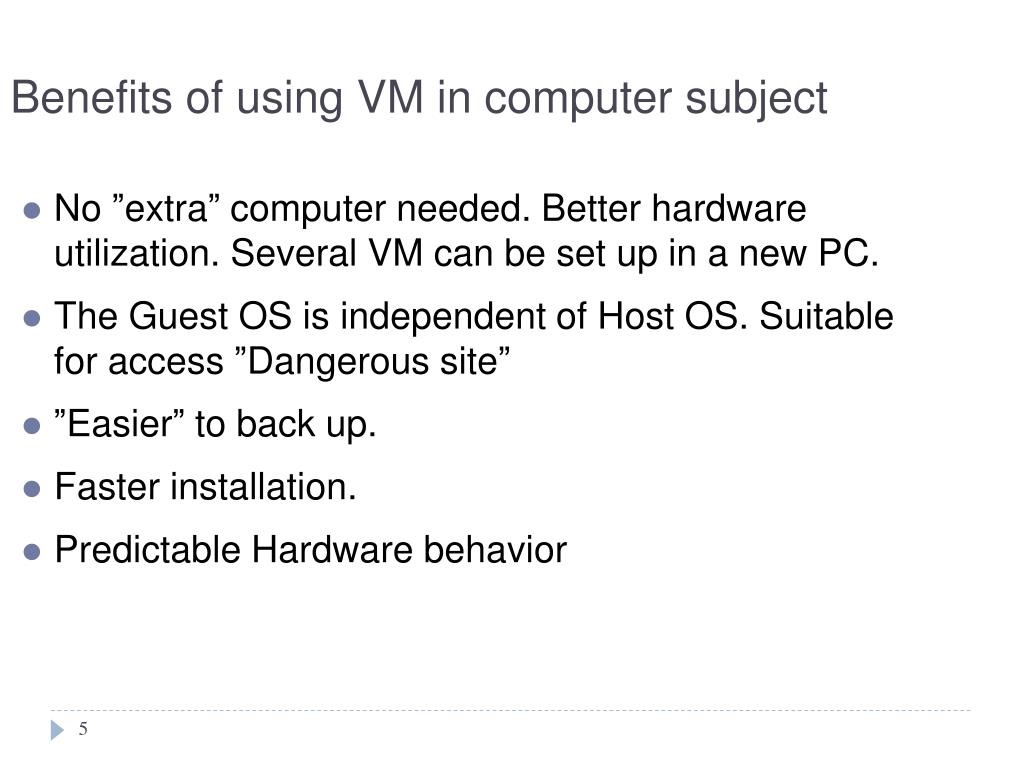 Benefits of using VM in computer subject

• No "extra" computer needed. Better hardware utilization. Several VM can be set up in a new PC.
• The Guest OS is independent of Host OS. Suitable for access "Dangerous site"
• "Easier" to back up.
• Faster installation.
• Predictable Hardware behavior

5